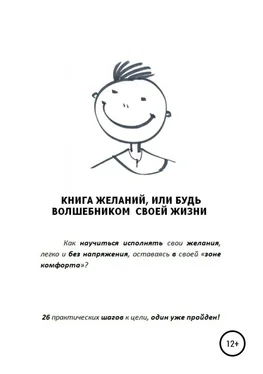 КНИГА ЖЕЛАНИЙ, ИЛИ БУДЬ ВОЛШЕБНИКОМ СВОЕЙ ЖИЗНИ

Как научиться исполнять свои желания, легко и без напряжения, оставаясь в своей «зоне комфорта»?

26 практических шагов к цели, один уже пройден!

12+